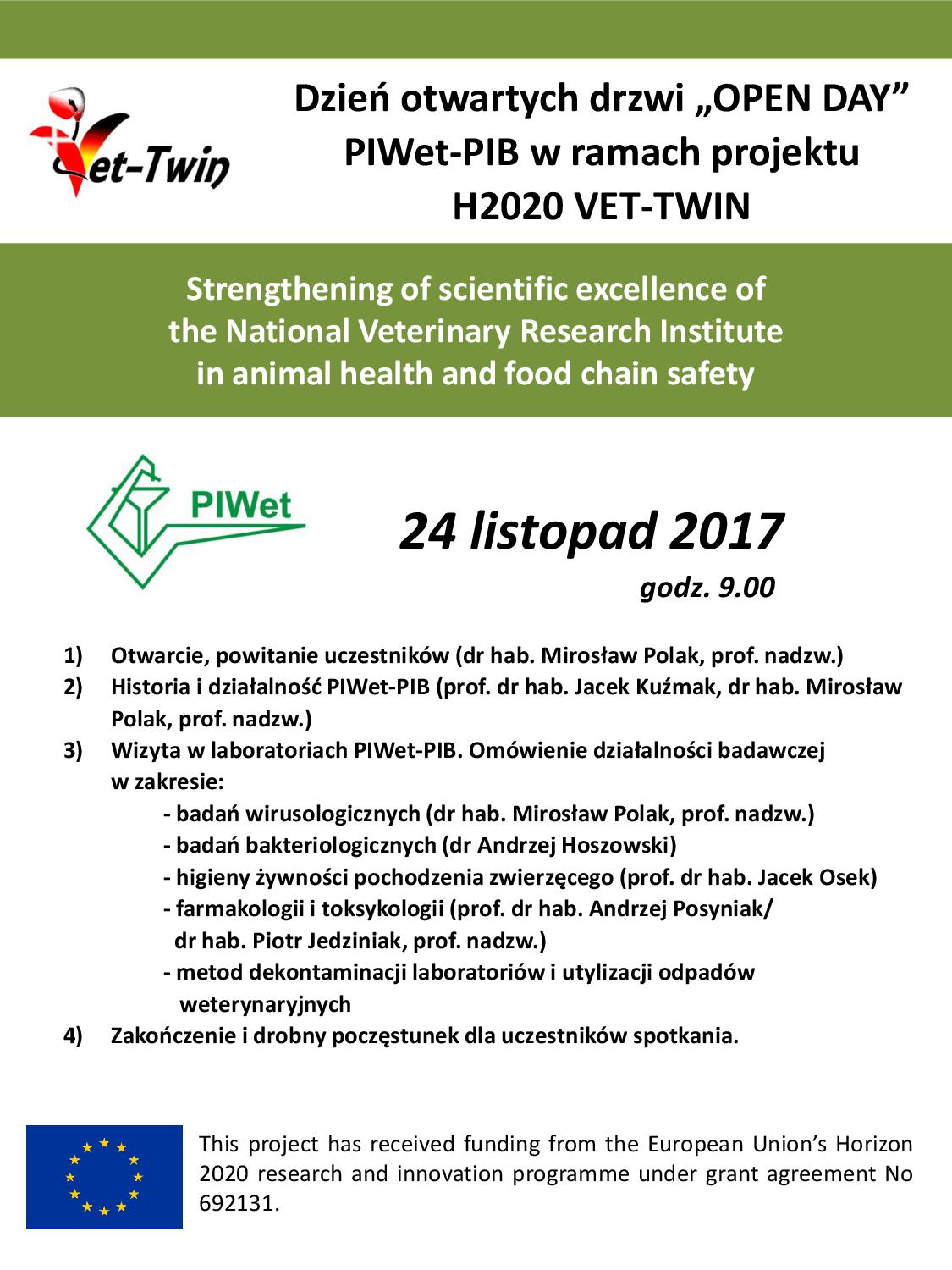 Vet-Twin

Dzień otwartych drzwi „OPEN DAY” PIWet-PIB w ramach projektu H2020 VET-TWIN

Strengthening of scientific excellence of the National Veterinary Research Institute in animal health and food chain safety

PIWet

24 listopad 2017
godz. 9.00

1) Otwarcie, powitanie uczestników (dr hab. Mirosław Polak, prof. nadzw.)
2) Historia i działalność PIWet-PIB (prof. dr hab. Jacek Kuźmak, dr hab. Mirosław Polak, prof. nadzw.)
3) Wizyta w laboratoriach PIWet-PIB. Omówienie działalności badawczej w zakresie:
- badań wirusologicznych (dr hab. Mirosław Polak, prof. nadzw.)
- badań bakteriologicznych (dr Andrzej Hoszowski)
- higieny żywności pochodzenia zwierzęcego (prof. dr hab. Jacek Osek)
- farmakologii i toksykologii (prof. dr hab. Andrzej Posyniak/ dr hab. Piotr Jedziniak, prof. nadzw.)
- metod dekontaminacji laboratoriów i utylizacji odpadów weterynaryjnych
4) Zakończenie i drobny poczęstunek dla uczestników spotkania.

This project has received funding from the European Union’s Horizon 2020 research and innovation programme under grant agreement No 692131.